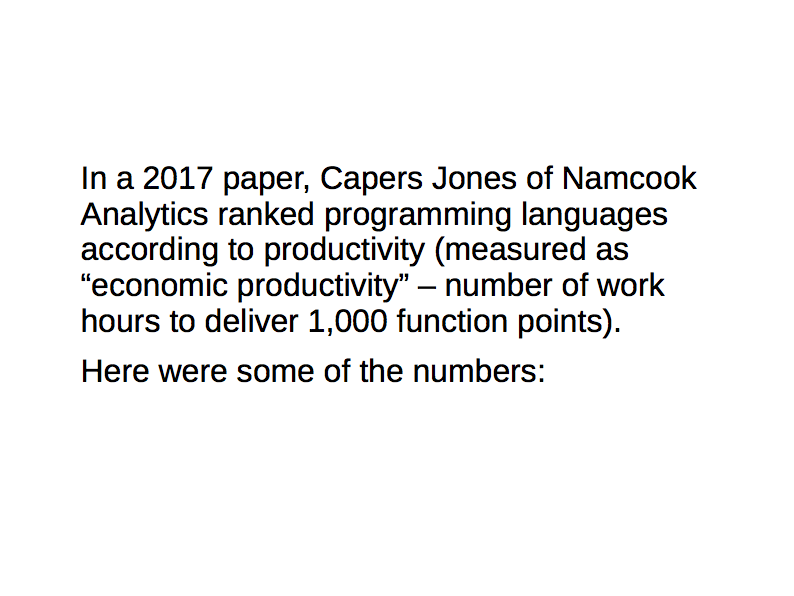 In a 2017 paper, Capers Jones of Namcook Analytics ranked programming languages according to productivity (measured as “economic productivity” – number of work hours to deliver 1,000 function points).

Here were some of the numbers: